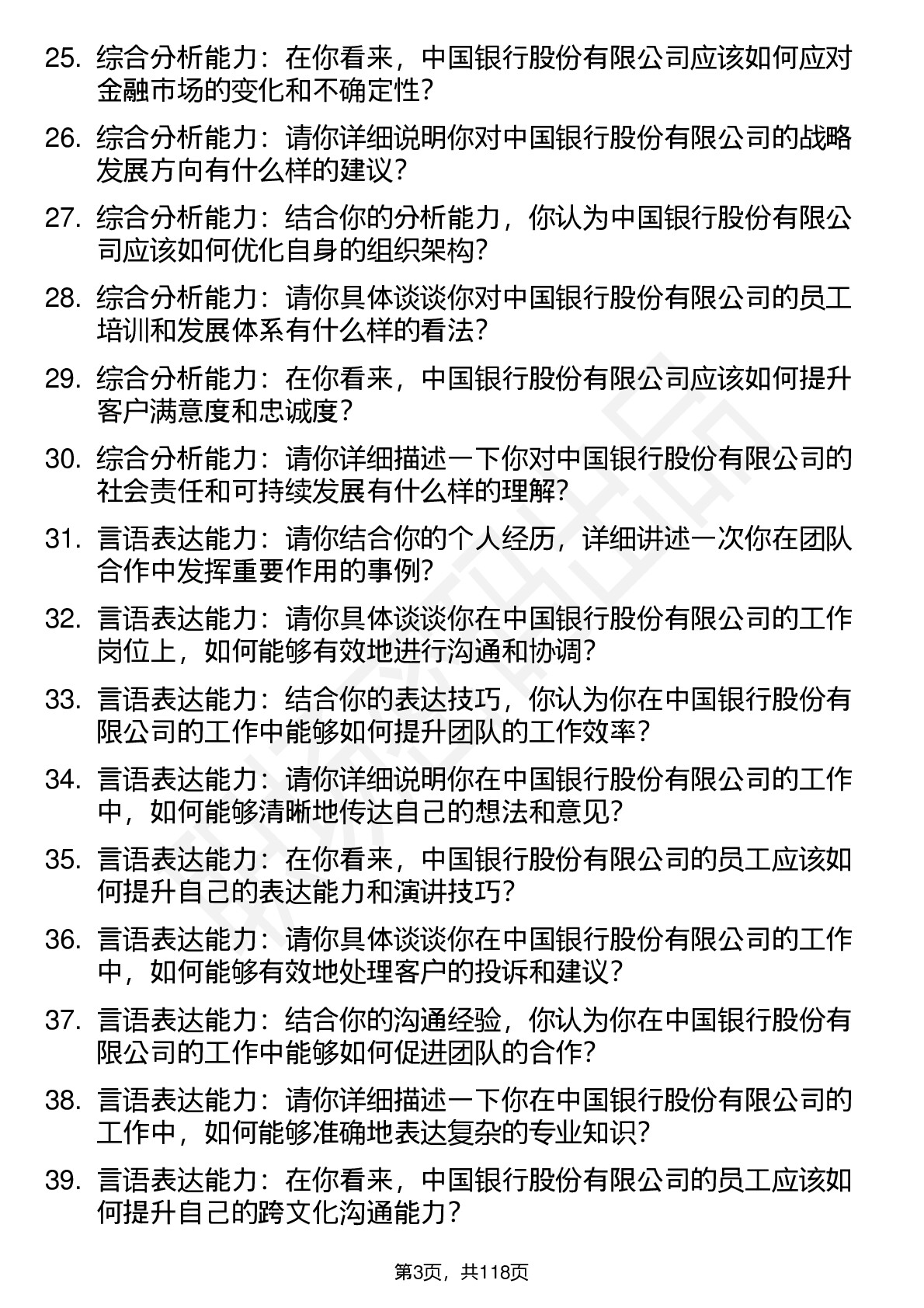 25. 综合分析能力：在你看来，中国银行股份有限公司应该如何应对金融市场的变化和不确定性？

26. 综合分析能力：请你详细说明你对中国银行股份有限公司的战略发展方向有什么样的建议？

27. 综合分析能力：结合你的分析能力，你认为中国银行股份有限公司应该如何优化自身的组织架构？

28. 综合分析能力：请你具体谈谈你对中国银行股份有限公司的员工培训和发展体系有什么样的看法？

29. 综合分析能力：在你看来，中国银行股份有限公司应该如何提升客户满意度和忠诚度？

30. 综合分析能力：请你详细描述一下你对中国银行股份有限公司的社会责任和可持续发展有什么样的理解？

31. 言语表达能力：请你结合你的个人经历，详细讲述一次你在团队合作中发挥重要作用的事例？

32. 言语表达能力：请你具体谈谈你在中国银行股份有限公司的工作岗位上，如何能够有效地进行沟通和协调？

33. 言语表达能力：结合你的表达技巧，你认为你在中国银行股份有限公司的工作中能够如何提升团队的工作效率？

34. 言语表达能力：请你详细说明你在中国银行股份有限公司的工作中，如何能够清晰地传达自己的想法和意见？

35. 言语表达能力：在你看来，中国银行股份有限公司的员工应该如何提升自己的表达能力和演讲技巧？

36. 言语表达能力：请你具体谈谈你在中国银行股份有限公司的工作中，如何能够有效地处理客户的投诉和建议？

37. 言语表达能力：结合你的沟通经验，你认为你在中国银行股份有限公司的工作中能够如何促进团队的合作？

38. 言语表达能力：请你详细描述一下你在中国银行股份有限公司的工作中，如何能够准确地表达复杂的专业知识？

39. 言语表达能力：在你看来，中国银行股份有限公司的员工应该如何提升自己的跨文化沟通能力？

第3页，共118页